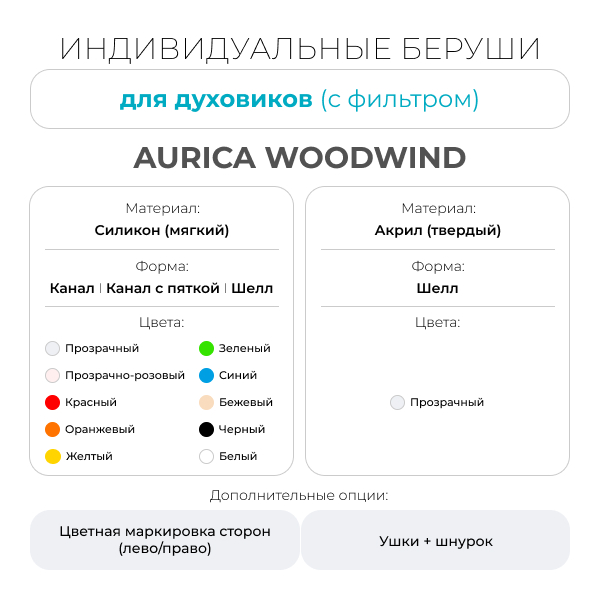 ИНДИВИДУАЛЬНЫЕ БЕРУШИ

для духовиков (с фильтром)

AURICA WOODWIND

Материал:
Силикон (мягкий)

Форма:
Канал | Канал с пяткой | Шелл

Цвета:
Прозрачный
Прозрачно-розовый
Красный
Оранжевый
Желтый
Зеленый
Синий
Бежевый
Черный
Белый

Материал:
Акрил (твердый)

Форма:
Шелл

Цвета:
Прозрачный

Дополнительные опции:

Цветная маркировка сторон (лево/право)

Ушки + шнурок